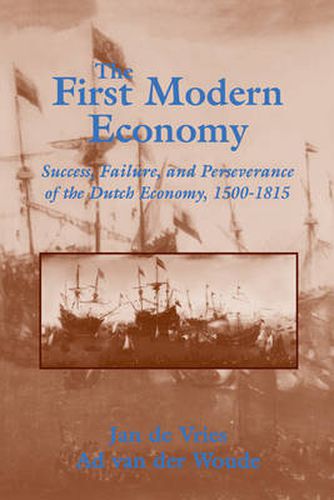 The First Modern Economy

Success, Failure, and Perseverance of the Dutch Economy, 1500-1815

Jan de Vries
Ad van der Woude